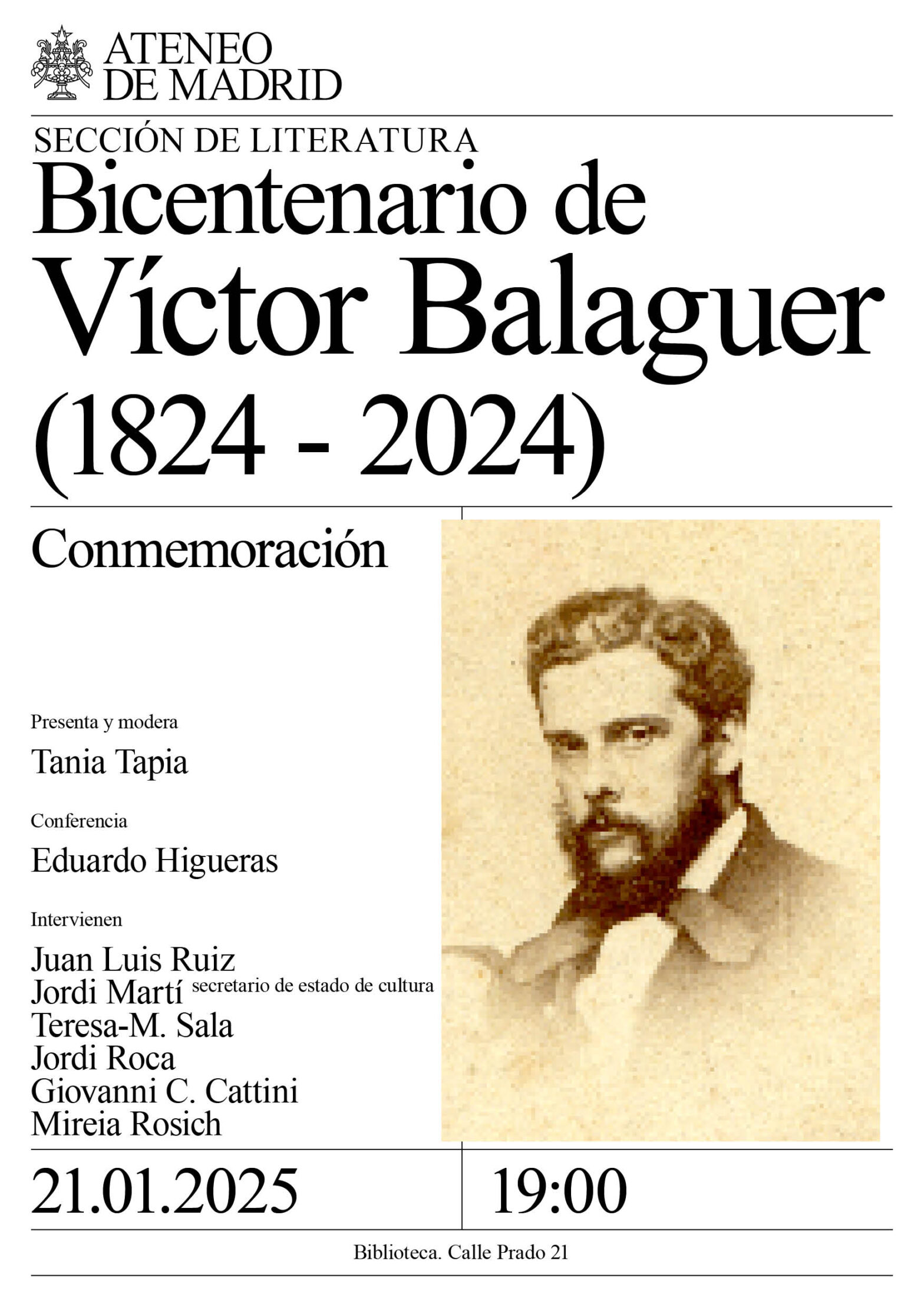 ATENEO
DE MADRID

SECCIÓN DE LITERATURA

Bicentenario de
Víctor Balaguer
(1824 - 2024)

Conmemoración

Presenta y modera
Tania Tapia

Conferencia
Eduardo Higueras

Intervienen
Juan Luis Ruiz
Jordi Martí secretario de estado de cultura
Teresa-M. Sala
Jordi Roca
Giovanni C. Cattini
Mireia Rosich

21.01.2025 19:00

Biblioteca. Calle Prado 21